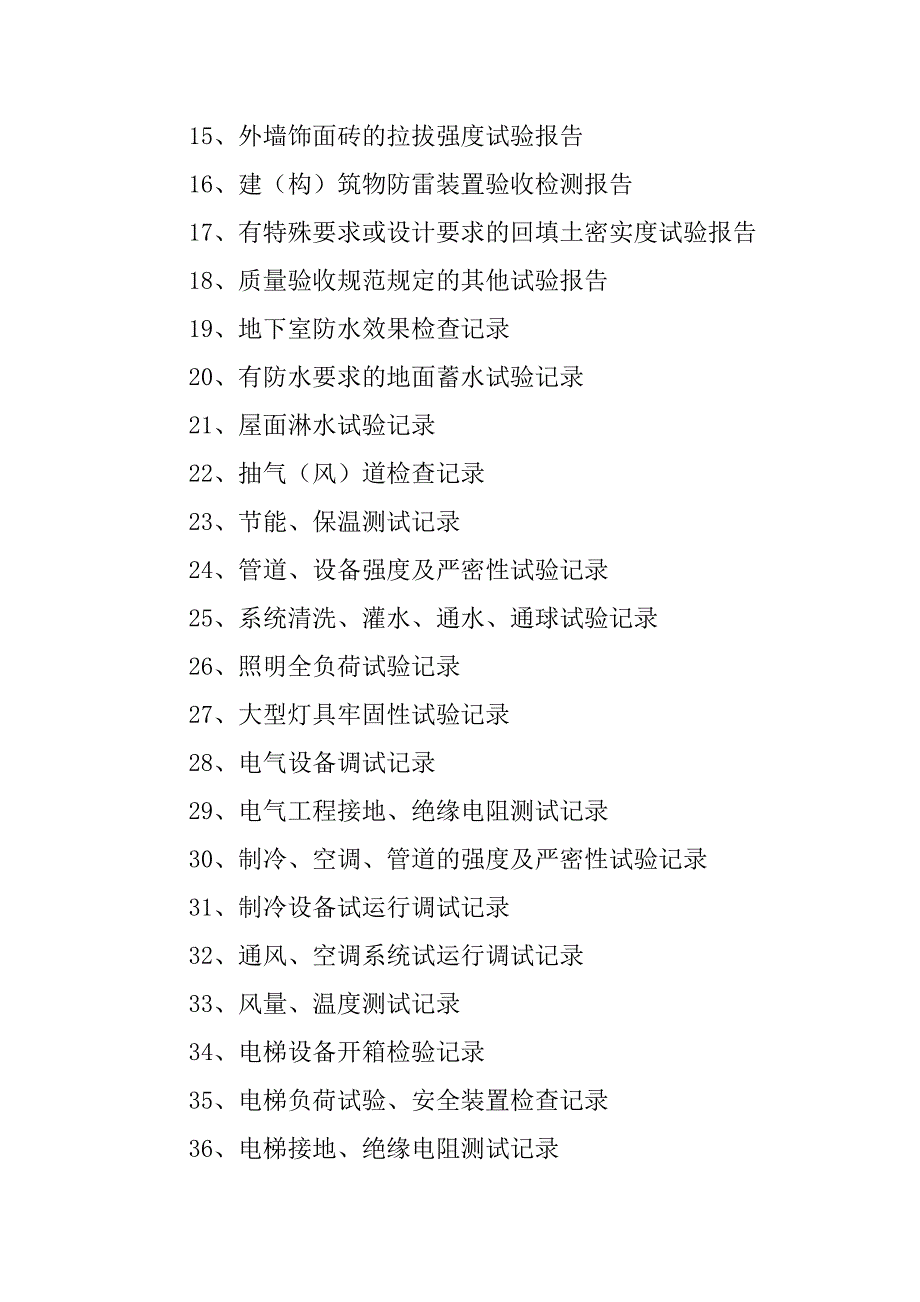 15、外墙饰面砖的拉拔强度试验报告

16、建（构）筑物防雷装置验收检测报告

17、有特殊要求或设计要求的回填土密实度试验报告

18、质量验收规范规定的其他试验报告

19、地下室防水效果检查记录

20、有防水要求的地面蓄水试验记录

21、屋面淋水试验记录

22、抽气（风）道检查记录

23、节能、保温测试记录

24、管道、设备强度及严密性试验记录

25、系统清洗、灌水、通水、通球试验记录

26、照明全负荷试验记录

27、大型灯具牢固性试验记录

28、电气设备调试记录

29、电气工程接地、绝缘电阻测试记录

30、制冷、空调、管道的强度及严密性试验记录

31、制冷设备试运行调试记录

32、通风、空调系统试运行调试记录

33、风量、温度测试记录

34、电梯设备开箱检验记录

35、电梯负荷试验、安全装置检查记录

36、电梯接地、绝缘电阻测试记录